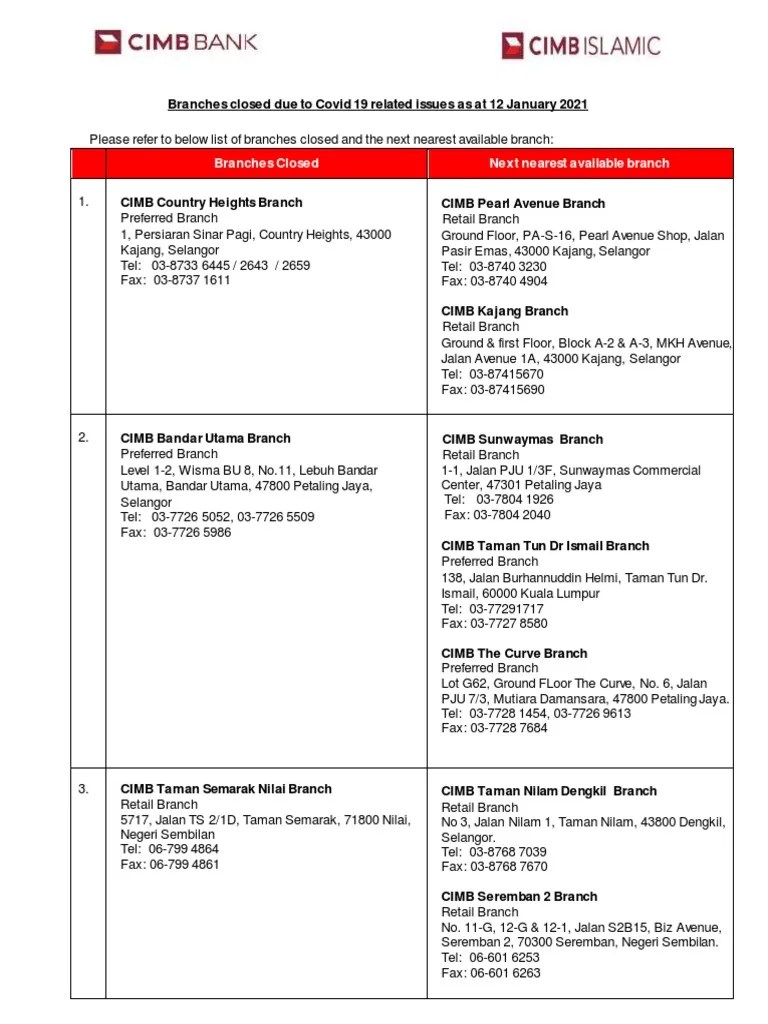 CIMB BANK

CIMB ISLAMIC

Branches closed due to Covid 19 related issues as at 12 January 2021

Please refer to below list of branches closed and the next nearest available branch:

| | Branches Closed | Next nearest available branch |
|---|---|---|
| 1. | **CIMB Country Heights Branch** Preferred Branch 1, Persiaran Sinar Pagi, Country Heights, 43000 Kajang, Selangor Tel: 03-8733 6445 / 2643 / 2659 Fax: 03-8737 1611 | **CIMB Pearl Avenue Branch** Retail Branch Ground Floor, PA-S-16, Pearl Avenue Shop, Jalan Pasir Emas, 43000 Kajang, Selangor Tel: 03-8740 3230 Fax: 03-8740 4904 **CIMB Kajang Branch** Retail Branch Ground & first Floor, Block A-2 & A-3, MKH Avenue, Jalan Avenue 1A, 43000 Kajang, Selangor Tel: 03-87415670 Fax: 03-87415690 |
| 2. | **CIMB Bandar Utama Branch** Preferred Branch Level 1-2, Wisma BU 8, No.11, Lebuh Bandar Utama, Bandar Utama, 47800 Petaling Jaya, Selangor Tel: 03-7726 5052, 03-7726 5509 Fax: 03-7726 5986 | **CIMB Sunwaymas Branch** Retail Branch 1-1, Jalan PJU 1/3F, Sunwaymas Commercial Center, 47301 Petaling Jaya Tel: 03-7804 1926 Fax: 03-7804 2040 **CIMB Taman Tun Dr Ismail Branch** Preferred Branch 138, Jalan Burhannuddin Helmi, Taman Tun Dr. Ismail, 60000 Kuala Lumpur Tel: 03-77291717 Fax: 03-7727 8580 **CIMB The Curve Branch** Preferred Branch Lot G62, Ground FLoor The Curve, No. 6, Jalan PJU 7/3, Mutiara Damansara, 47800 Petaling Jaya. Tel: 03-7728 1454, 03-7726 9613 Fax: 03-7728 7684 |
| 3. | **CIMB Taman Semarak Nilai Branch** Retail Branch 5717, Jalan TS 2/1D, Taman Semarak, 71800 Nilai, Negeri Sembilan Tel: 06-799 4864 Fax: 06-799 4861 | **CIMB Taman Nilam Dengkil Branch** Retail Branch No 3, Jalan Nilam 1, Taman Nilam, 43800 Dengkil, Selangor. Tel: 03-8768 7039 Fax: 03-8768 7670 **CIMB Seremban 2 Branch** Retail Branch No. 11-G, 12-G & 12-1, Jalan S2B15, Biz Avenue, Seremban 2, 70300 Seremban, Negeri Sembilan. Tel: 06-601 6253 Fax: 06-601 6263 |